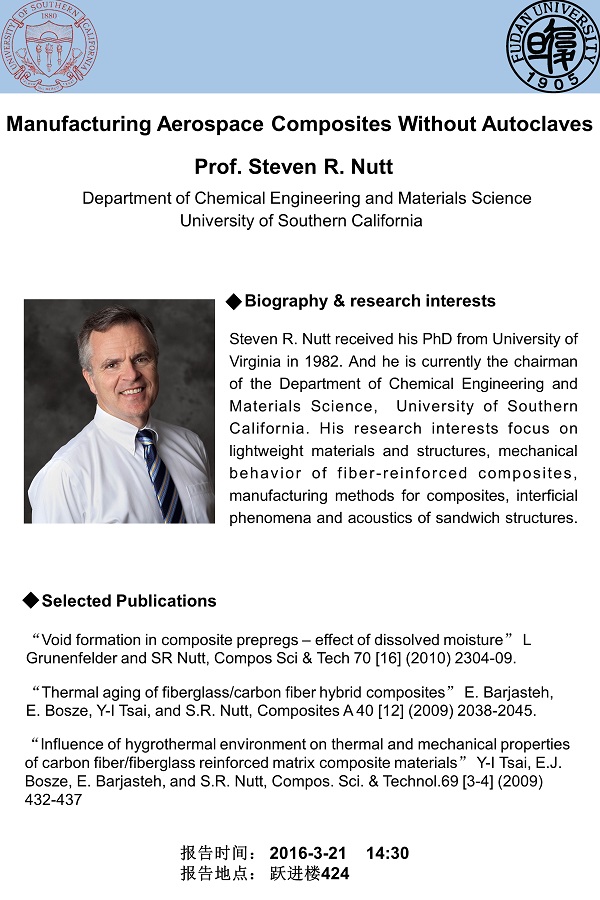 UNIVERSITY OF SOUTHERN CALIFORNIA 1880

FUDAN UNIVERSITY 1905

Manufacturing Aerospace Composites Without Autoclaves

Prof. Steven R. Nutt

Department of Chemical Engineering and Materials Science
University of Southern California

◆Biography & research interests

Steven R. Nutt received his PhD from University of Virginia in 1982. And he is currently the chairman of the Department of Chemical Engineering and Materials Science, University of Southern California. His research interests focus on lightweight materials and structures, mechanical behavior of fiber-reinforced composites, manufacturing methods for composites, interficial phenomena and acoustics of sandwich structures.

◆Selected Publications

“Void formation in composite prepregs – effect of dissolved moisture” L Grunenfelder and SR Nutt, Compos Sci & Tech 70 [16] (2010) 2304-09.

“Thermal aging of fiberglass/carbon fiber hybrid composites” E. Barjasteh, E. Bosze, Y-I Tsai, and S.R. Nutt, Composites A 40 [12] (2009) 2038-2045.

“Influence of hygrothermal environment on thermal and mechanical properties of carbon fiber/fiberglass reinforced matrix composite materials” Y-I Tsai, E.J. Bosze, E. Barjasteh, and S.R. Nutt, Compos. Sci. & Technol.69 [3-4] (2009) 432-437

报告时间： 2016-3-21 14:30
报告地点： 跃进楼424